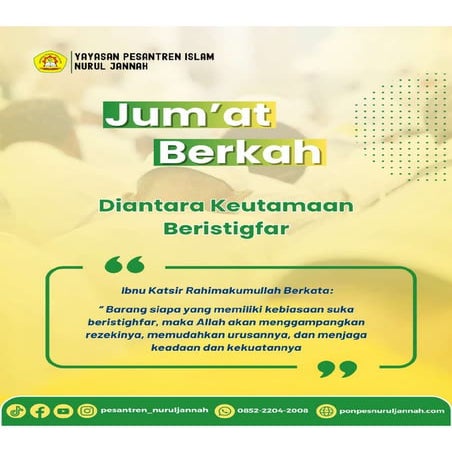 YAYASAN PESANTREN ISLAM
NURUL JANNAH

Jum'at Berkah

Diantara Keutamaan Beristigfar

Ibnu Katsir Rahimakumullah Berkata:

" Barang siapa yang memiliki kebiasaan suka beristighfar, maka Allah akan menggampangkan rezekinya, memudahkan urusannya, dan menjaga keadaan dan kekuatannya

pesantren_nuruljannah 0852-2204-2008 ponpesnuruljannah.com